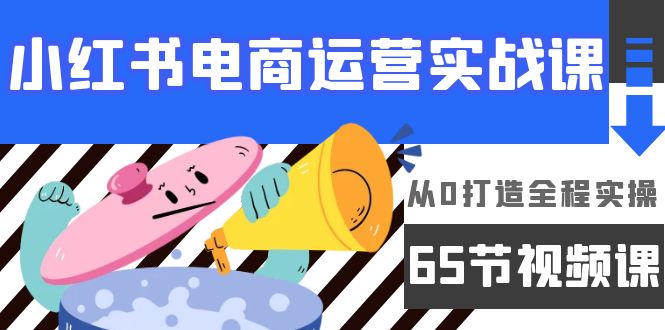 小红书电商运营实战课

从0打造全程实操

65节视频课